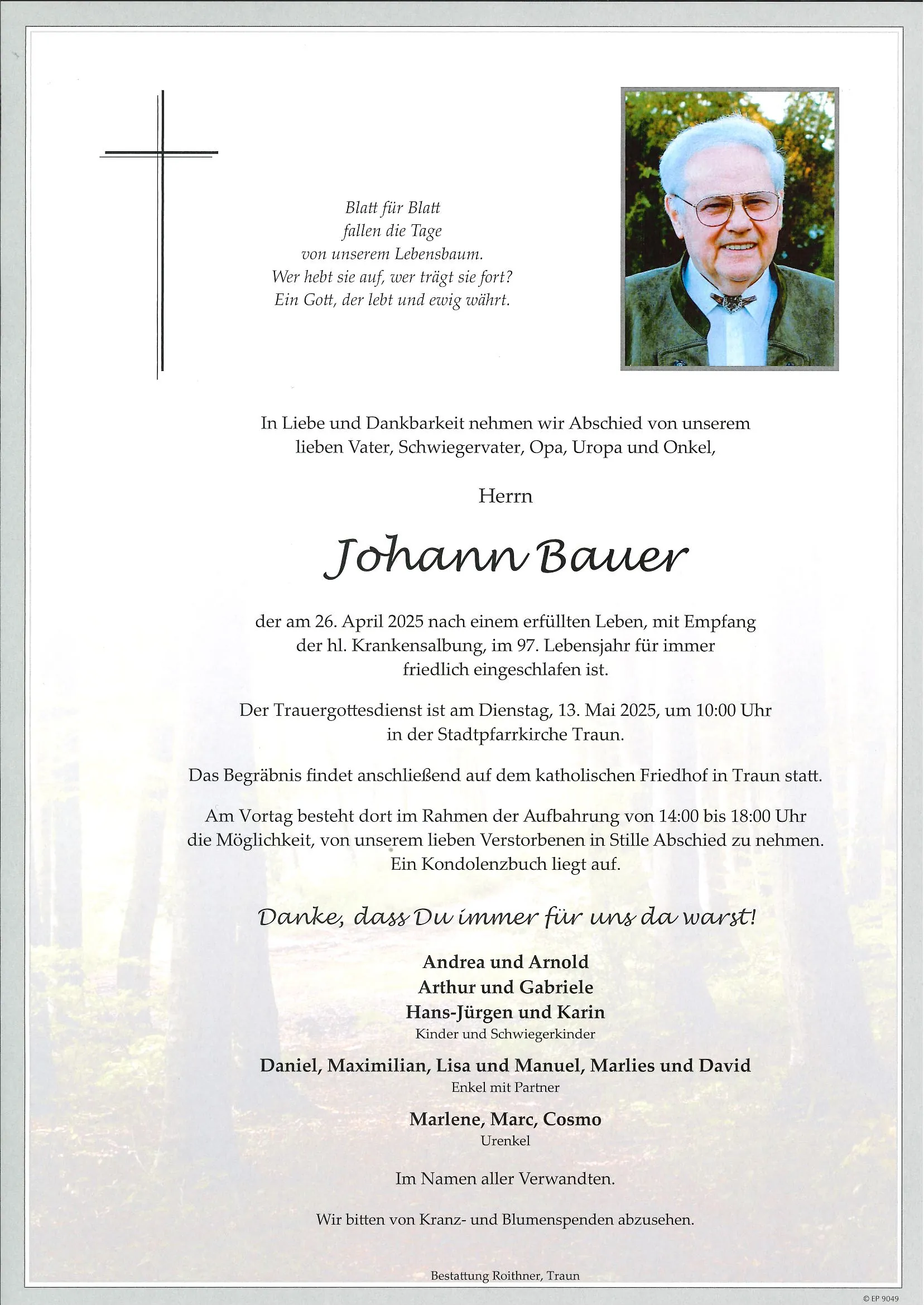 Blatt für Blatt
fallen die Tage
von unserem Lebensbaum.
Wer hebt sie auf, wer trägt sie fort?
Ein Gott, der lebt und ewig währt.

In Liebe und Dankbarkeit nehmen wir Abschied von unserem lieben Vater, Schwiegervater, Opa, Uropa und Onkel,

Herrn

Johann Bauer

der am 26. April 2025 nach einem erfüllten Leben, mit Empfang der hl. Krankensalbung, im 97. Lebensjahr für immer friedlich eingeschlafen ist.

Der Trauergottesdienst ist am Dienstag, 13. Mai 2025, um 10:00 Uhr in der Stadtpfarrkirche Traun.

Das Begräbnis findet anschließend auf dem katholischen Friedhof in Traun statt.

Am Vortag besteht dort im Rahmen der Aufbahrung von 14:00 bis 18:00 Uhr die Möglichkeit, von unserem lieben Verstorbenen in Stille Abschied zu nehmen. Ein Kondolenzbuch liegt auf.

Danke, dass Du immer für uns da warst!

Andrea und Arnold
Arthur und Gabriele
Hans-Jürgen und Karin
Kinder und Schwiegerkinder

Daniel, Maximilian, Lisa und Manuel, Marlies und David
Enkel mit Partner

Marlene, Marc, Cosmo
Urenkel

Im Namen aller Verwandten.

Wir bitten von Kranz- und Blumenspenden abzusehen.

Bestattung Roithner, Traun

© EP 9049